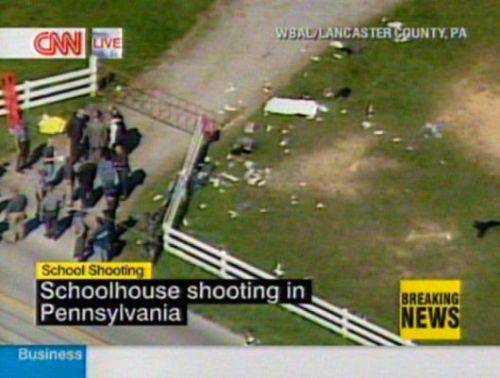 CNN
LIVE
WBAL/LANCASTER COUNTY, PA
School Shooting
Schoolhouse shooting in Pennsylvania
BREAKING NEWS
Business